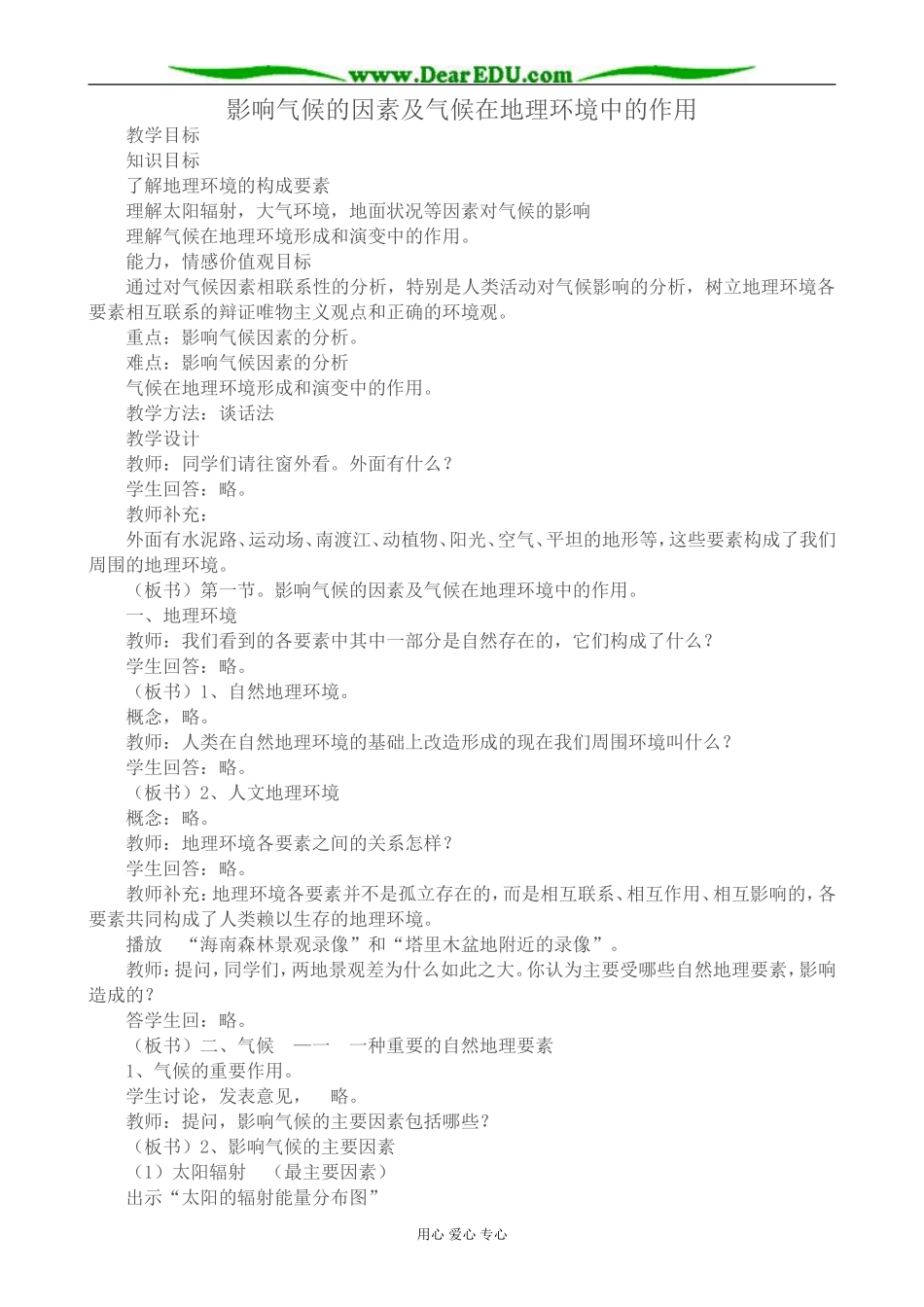 www.DearEDU.com

影响气候的因素及气候在地理环境中的作用

教学目标

知识目标

了解地理环境的构成要素

理解太阳辐射，大气环境，地面状况等因素对气候的影响

理解气候在地理环境形成和演变中的作用。

能力，情感价值观目标

通过对气候因素相联系性的分析，特别是人类活动对气候影响的分析，树立地理环境各要素相互联系的辩证唯物主义观点和正确的环境观。

重点：影响气候因素的分析。

难点：影响气候因素的分析

气候在地理环境形成和演变中的作用。

教学方法：谈话法

教学设计

教师：同学们请往窗外看。外面有什么？

学生回答：略。

教师补充：

外面有水泥路、运动场、南渡江、动植物、阳光、空气、平坦的地形等，这些要素构成了我们周围的地理环境。

（板书）第一节。影响气候的因素及气候在地理环境中的作用。

一、地理环境

教师：我们看到的各要素中其中一部分是自然存在的，它们构成了什么？

学生回答：略。

（板书）1、自然地理环境。

概念，略。

教师：人类在自然地理环境的基础上改造形成的现在我们周围环境叫什么？

学生回答：略。

（板书）2、人文地理环境

概念：略。

教师：地理环境各要素之间的关系怎样？

学生回答：略。

教师补充：地理环境各要素并不是孤立存在的，而是相互联系、相互作用、相互影响的，各要素共同构成了人类赖以生存的地理环境。

播放 “海南森林景观录像”和“塔里木盆地附近的录像”。

教师：提问，同学们，两地景观差为什么如此之大。你认为主要受哪些自然地理要素，影响造成的？

答学生回：略。

（板书）二、气候 —— 一种重要的自然地理要素

1、气候的重要作用。

学生讨论，发表意见， 略。

教师：提问，影响气候的主要因素包括哪些？

（板书）2、影响气候的主要因素

（1）太阳辐射 （最主要因素）

出示“太阳的辐射能量分布图”

用心 爱心 专心